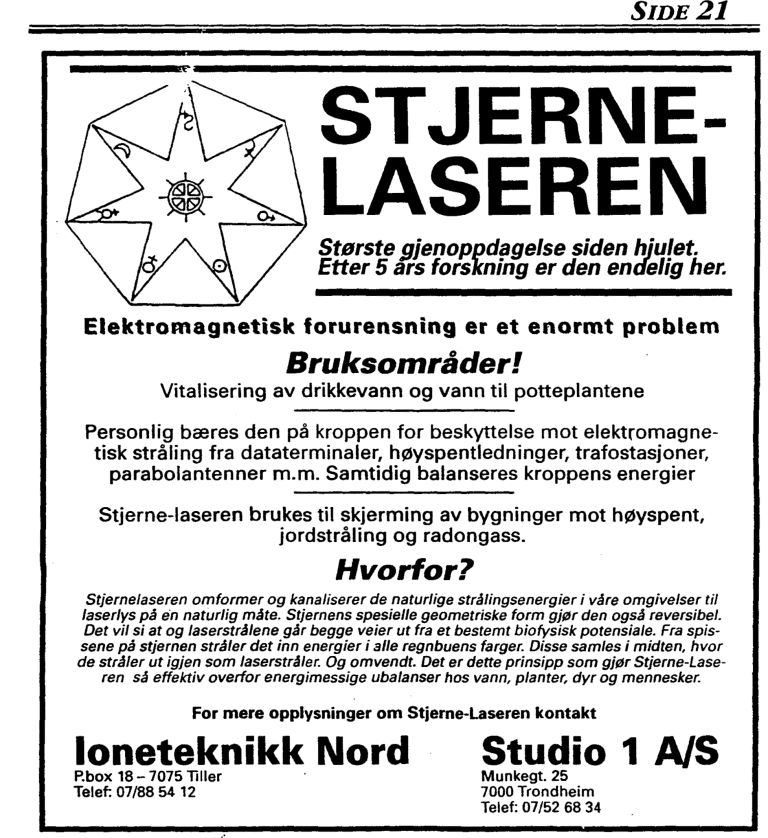 SIDE 21

STJERNE-LASEREN

Største gjenoppdagelse siden hjulet. Etter 5 års forskning er den endelig her.

Elektromagnetisk forurensning er et enormt problem

Bruksområder!

Vitalisering av drikkevann og vann til potteplantene

Personlig bæres den på kroppen for beskyttelse mot elektromagnetisk stråling fra dataterminaler, høyspentledninger, trafostasjoner, parabolantenner m.m. Samtidig balanseres kroppens energier

Stjerne-laseren brukes til skjerming av bygninger mot høyspent, jordstråling og radongass.

Hvorfor?

Stjernelaseren omformer og kanaliserer de naturlige strålingsenergier i våre omgivelser til laserlys på en naturlig måte. Stjernens spesielle geometriske form gjør den også reversibel. Det vil si at og laserstrålene går begge veier ut fra et bestemt biofysisk potensiale. Fra spissene på stjernen stråler det inn energier i alle regnbuens farger. Disse samles i midten, hvor de stråler ut igjen som laserstråler. Og omvendt. Det er dette prinsipp som gjør Stjerne-Laseren så effektiv overfor energimessige ubalanser hos vann, planter, dyr og mennesker.

For mere opplysninger om Stjerne-Laseren kontakt

Ioneteknikk Nord
P.box 18 – 7075 Tiller
Telef: 07/88 54 12

Studio 1 A/S
Munkegt. 25
7000 Trondheim
Telef: 07/52 68 34